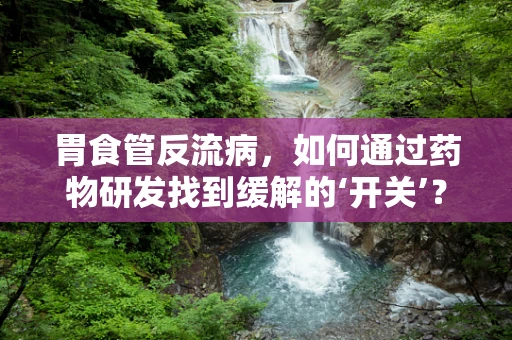 胃食管反流病，如何通过药物研发找到缓解的‘开关’？